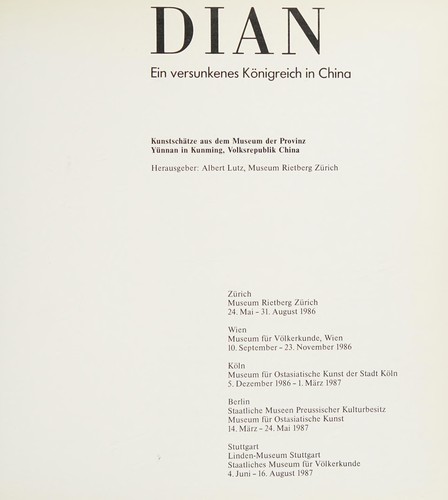 DIAN

Ein versunkenes Königreich in China

Kunstschätze aus dem Museum der Provinz Yünnan in Kunming, Volksrepublik China

Herausgeber: Albert Lutz, Museum Rietberg Zürich

Zürich
Museum Rietberg Zürich
24. Mai – 31. August 1986

Wien
Museum für Völkerkunde, Wien
10. September – 23. November 1986

Köln
Museum für Ostasiatische Kunst der Stadt Köln
5. Dezember 1986 – 1. März 1987

Berlin
Staatliche Museen Preussischer Kulturbesitz
Museum für Ostasiatische Kunst
14. März – 24. Mai 1987

Stuttgart
Linden-Museum Stuttgart
Staatliches Museum für Völkerkunde
4. Juni – 16. August 1987